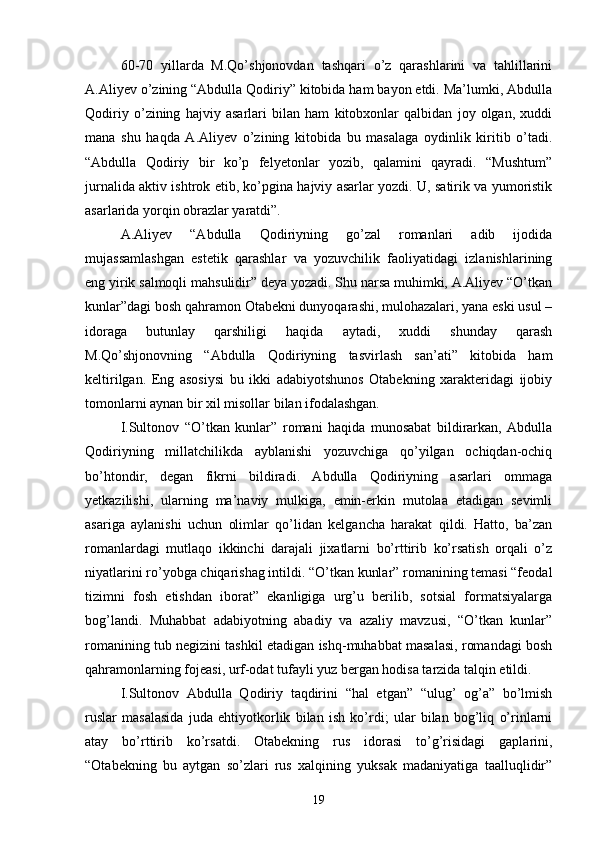 60-70 yillarda M.Qo’shjonovdan tashqari o’z qarashlarini va tahlillarini A.Aliyev o’zining “Abdulla Qodiriy” kitobida ham bayon etdi. Ma’lumki, Abdulla Qodiriy o’zining hajviy asarlari bilan ham kitobxonlar qalbidan joy olgan, xuddi mana shu haqda A.Aliyev o’zining kitobida bu masalaga oydinlik kiritib o’tadi. “Abdulla Qodiriy bir ko’p felyetonlar yozib, qalamini qayradi. “Mushtum” jurnalida aktiv ishtrok etib, ko’pgina hajviy asarlar yozdi. U, satirik va yumoristik asarlarida yorqin obrazlar yaratdi”.

A.Aliyev “Abdulla Qodiriyning go’zal romanlari adib ijodida mujassamlashgan estetik qarashlar va yozuvchilik faoliyatidagi izlanishlarining eng yirik salmoqli mahsulidir” deya yozadi. Shu narsa muhimki, A.Aliyev “O’tkan kunlar”dagi bosh qahramon Otabekni dunyoqarashi, mulohazalari, yana eski usul – idoraga butunlay qarshiligi haqida aytadi, xuddi shunday qarash M.Qo’shjonovning “Abdulla Qodiriyning tasvirlash san’ati” kitobida ham keltirilgan. Eng asosiysi bu ikki adabiyotshunos Otabekning xarakteridagi ijobiy tomonlarni aynan bir xil misollar bilan ifodalashgan.

I.Sultonov “O’tkan kunlar” romani haqida munosabat bildirarkan, Abdulla Qodiriyning millatchilikda ayblanishi yozuvchiga qo’yilgan ochiqdan-ochiq bo’htondir, degan fikrni bildiradi. Abdulla Qodiriyning asarlari ommaga yetkazilishi, ularning ma’naviy mulkiga, emin-erkin mutolaa etadigan sevimli asariga aylanishi uchun olimlar qo’lidan kelgancha harakat qildi. Hatto, ba’zan romanlardagi mutlaqo ikkinchi darajali jixatlarni bo’rttirib ko’rsatish orqali o’z niyatlarini ro’yobga chiqarishag intildi. “O’tkan kunlar” romanining temasi “feodal tizimni fosh etishdan iborat” ekanligiga urg’u berilib, sotsial formatsiyalarga bog’landi. Muhabbat adabiyotning abadiy va azaliy mavzusi, “O’tkan kunlar” romanining tub negizini tashkil etadigan ishq-muhabbat masalasi, romandagi bosh qahramonlarning fojeasi, urf-odat tufayli yuz bergan hodisa tarzida talqin etildi.

I.Sultonov Abdulla Qodiriy taqdirini “hal etgan” “ulug’ og’a” bo’lmish ruslar masalasida juda ehtiyotkorlik bilan ish ko’rdi; ular bilan bog’liq o’rinlarni atay bo’rttirib ko’rsatdi. Otabekning rus idorasi to’g’risidagi gaplarini, “Otabekning bu aytgan so’zlari rus xalqining yuksak madaniyatiga taalluqlidir”

19